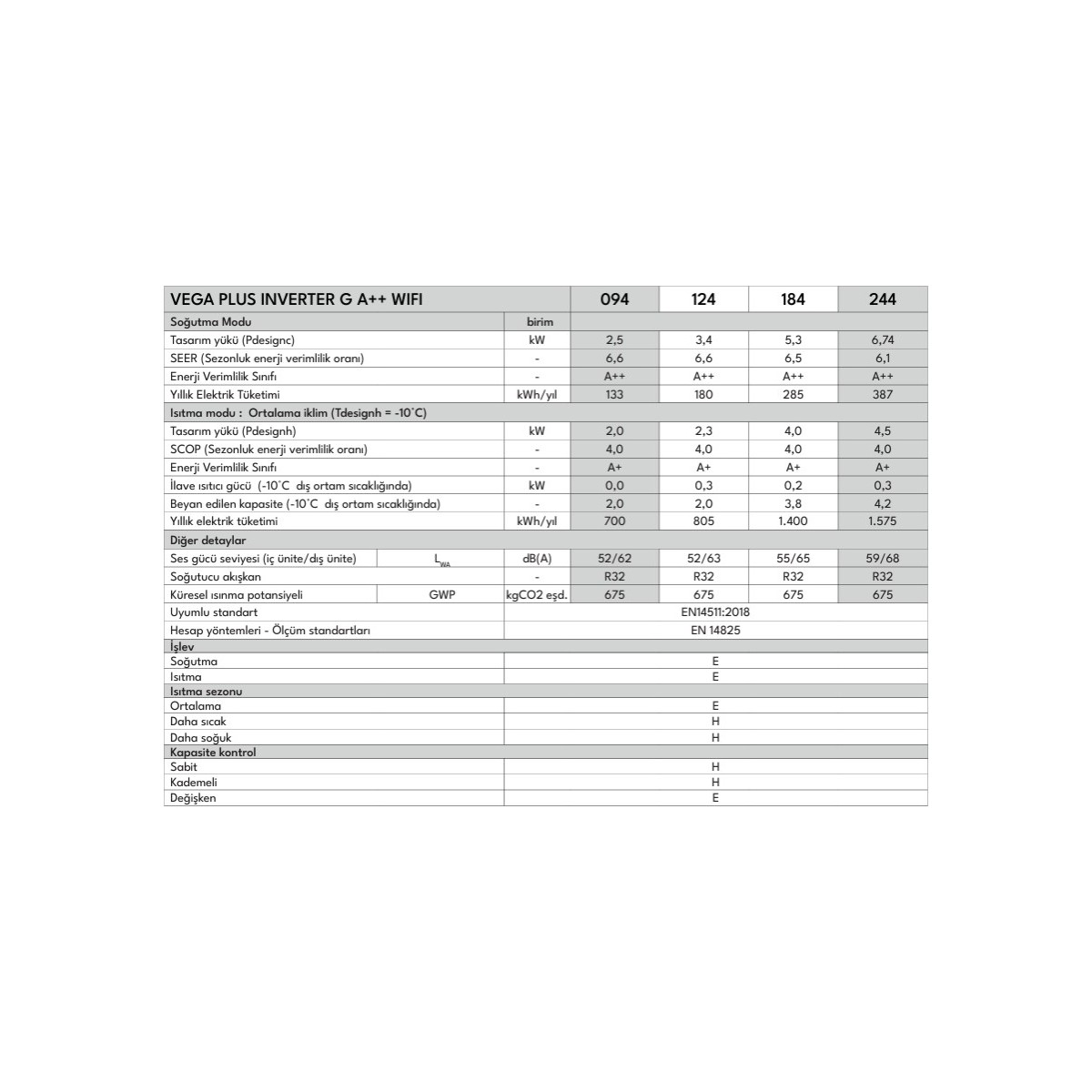 | VEGA PLUS INVERTER G A++ WIFI | | | 094 | 124 | 184 | 244 |
|---|---|---|---|---|---|---|
| Soğutma Modu | | birim | | | | |
| Tasarım yükü (Pdesignc) | | kW | 2,5 | 3,4 | 5,3 | 6,74 |
| SEER (Sezonluk enerji verimlilik oranı) | | - | 6,6 | 6,6 | 6,5 | 6,1 |
| Enerji Verimlilik Sınıfı | | - | A++ | A++ | A++ | A++ |
| Yıllık Elektrik Tüketimi | | kWh/yıl | 133 | 180 | 285 | 387 |
| Isıtma modu : Ortalama iklim (Tdesignh = -10°C) | | | | | | |
| Tasarım yükü (Pdesignh) | | kW | 2,0 | 2,3 | 4,0 | 4,5 |
| SCOP (Sezonluk enerji verimlilik oranı) | | - | 4,0 | 4,0 | 4,0 | 4,0 |
| Enerji Verimlilik Sınıfı | | - | A+ | A+ | A+ | A+ |
| İlave ısıtıcı gücü (-10°C dış ortam sıcaklığında) | | kW | 0,0 | 0,3 | 0,2 | 0,3 |
| Beyan edilen kapasite (-10°C dış ortam sıcaklığında) | | - | 2,0 | 2,0 | 3,8 | 4,2 |
| Yıllık elektrik tüketimi | | kWh/yıl | 700 | 805 | 1.400 | 1.575 |
| Diğer detaylar | | | | | | |
| Ses gücü seviyesi (iç ünite/dış ünite) | $L_{WA}$ | dB(A) | 52/62 | 52/63 | 55/65 | 59/68 |
| Soğutucu akışkan | | - | R32 | R32 | R32 | R32 |
| Küresel ısınma potansiyeli | GWP | kgCO2 eşd. | 675 | 675 | 675 | 675 |
| Uyumlu standart | | EN14511:2018 | | | | |
| Hesap yöntemleri - Ölçüm standartları | | EN 14825 | | | | |
| İşlev | | | | | | |
| Soğutma | | E | | | | |
| Isıtma | | E | | | | |
| Isıtma sezonu | | | | | | |
| Ortalama | | E | | | | |
| Daha sıcak | | H | | | | |
| Daha soğuk | | H | | | | |
| Kapasite kontrol | | | | | | |
| Sabit | | H | | | | |
| Kademeli | | H | | | | |
| Değişken | | E | | | | |